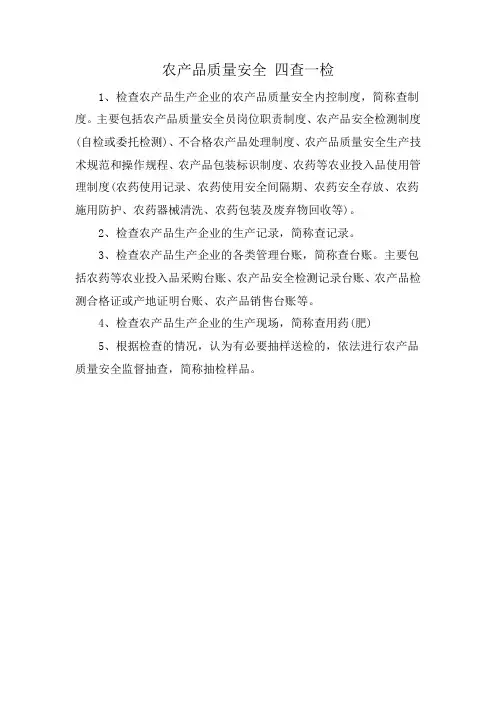 农产品质量安全 四查一检

1、检查农产品生产企业的农产品质量安全内控制度，简称查制度。主要包括农产品质量安全员岗位职责制度、农产品安全检测制度(自检或委托检测)、不合格农产品处理制度、农产品质量安全生产技术规范和操作规程、农产品包装标识制度、农药等农业投入品使用管理制度(农药使用记录、农药使用安全间隔期、农药安全存放、农药施用防护、农药器械清洗、农药包装及废弃物回收等)。

2、检查农产品生产企业的生产记录，简称查记录。

3、检查农产品生产企业的各类管理台账，简称查台账。主要包括农药等农业投入品采购台账、农产品安全检测记录台账、农产品检测合格证或产地证明台账、农产品销售台账等。

4、检查农产品生产企业的生产现场，简称查用药(肥)

5、根据检查的情况，认为有必要抽样送检的，依法进行农产品质量安全监督抽查，简称抽检样品。